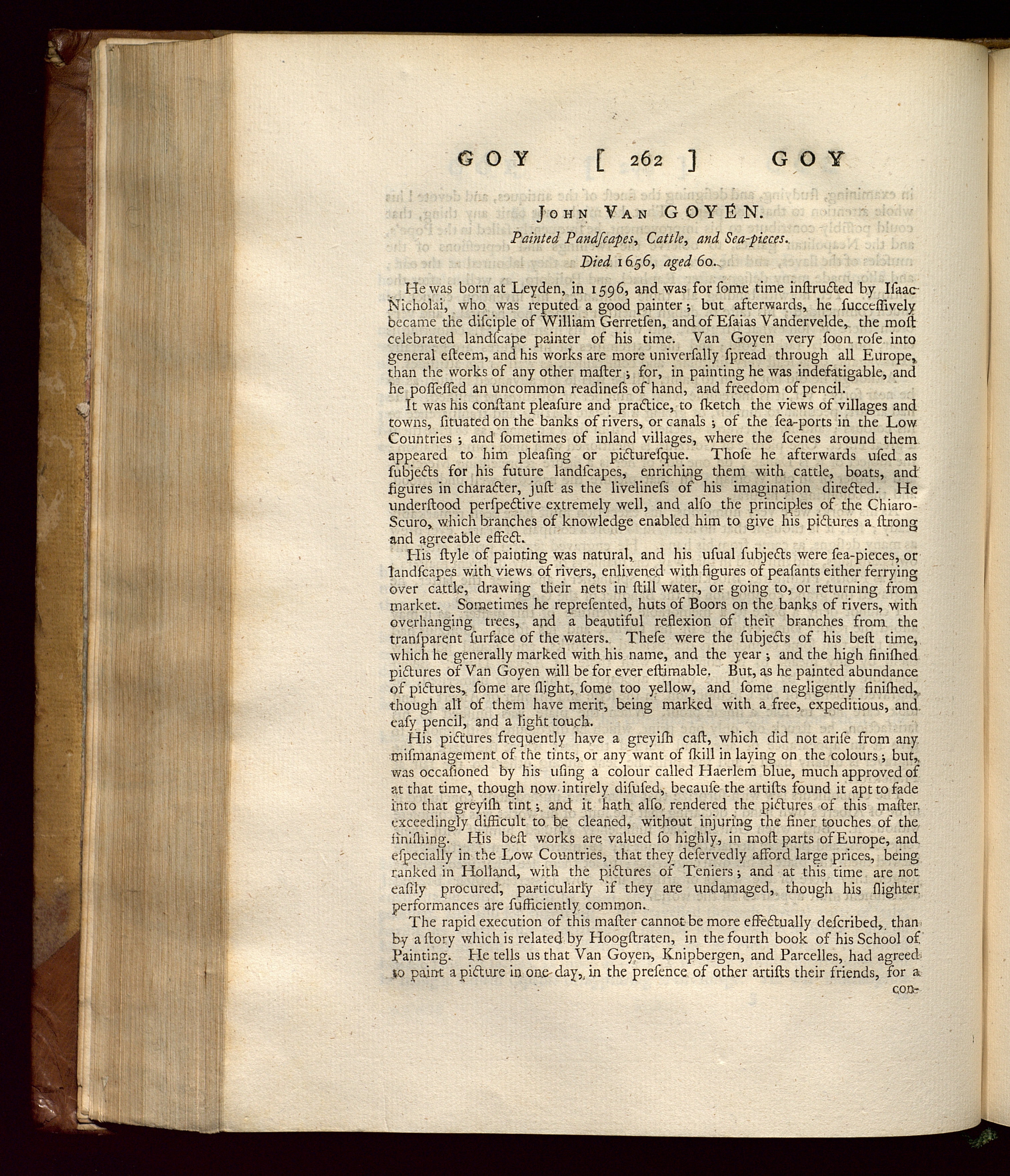 GOY [ 262 ] GOY

JOHN VAN GOYÉN.

Painted Pandſcapes, Cattle, and Sea-pieces.

Died 1656, aged 60.

He was born at Leyden, in 1596, and was for ſome time inſtructed by Iſaac Nicholai, who was reputed a good painter; but afterwards, he ſucceſſively became the diſciple of William Gerretſen, and of Eſaias Vandervelde, the moſt celebrated landſcape painter of his time. Van Goyen very ſoon roſe into general eſteem, and his works are more univerſally ſpread through all Europe, than the works of any other maſter; for, in painting he was indefatigable, and he poſſeſſed an uncommon readineſs of hand, and freedom of pencil.

It was his conſtant pleaſure and practice, to ſketch the views of villages and towns, ſituated on the banks of rivers, or canals; of the ſea-ports in the Low Countries; and ſometimes of inland villages, where the ſcenes around them appeared to him pleaſing or pictureſque. Thoſe he afterwards uſed as ſubjects for his future landſcapes, enriching them with cattle, boats, and figures in character, juſt as the livelineſs of his imagination directed. He underſtood perſpective extremely well, and alſo the principles of the Chiaro-Scuro, which branches of knowledge enabled him to give his pictures a ſtrong and agreeable effect.

His ſtyle of painting was natural, and his uſual ſubjects were ſea-pieces, or landſcapes with views of rivers, enlivened with figures of peaſants either ferrying over cattle, drawing their nets in ſtill water, or going to, or returning from market. Sometimes he repreſented, huts of Boors on the banks of rivers, with overhanging trees, and a beautiful reflexion of their branches from the tranſparent ſurface of the waters. Theſe were the ſubjects of his beſt time, which he generally marked with his name, and the year; and the high finiſhed pictures of Van Goyen will be for ever eſtimable. But, as he painted abundance of pictures, ſome are ſlight, ſome too yellow, and ſome negligently finiſhed, though all of them have merit, being marked with a free, expeditious, and eaſy pencil, and a light touch.

His pictures frequently have a greyiſh caſt, which did not ariſe from any miſmanagement of the tints, or any want of ſkill in laying on the colours; but, was occaſioned by his uſing a colour called Haerlem blue, much approved of at that time, though now intirely diſuſed, becauſe the artiſts found it apt to fade into that greyiſh tint; and it hath alſo rendered the pictures of this maſter exceedingly difficult to be cleaned, without injuring the finer touches of the finiſhing. His beſt works are valued ſo highly, in moſt parts of Europe, and eſpecially in the Low Countries, that they deſervedly afford large prices, being ranked in Holland, with the pictures of Teniers; and at this time are not eaſily procured, particularly if they are undamaged, though his ſlighter performances are ſufficiently common.

The rapid execution of this maſter cannot be more effectually deſcribed, than by a ſtory which is related by Hoogſtraten, in the fourth book of his School of Painting. He tells us that Van Goyen, Knipbergen, and Parcelles, had agreed to paint a picture in one day, in the preſence of other artiſts their friends, for a con-